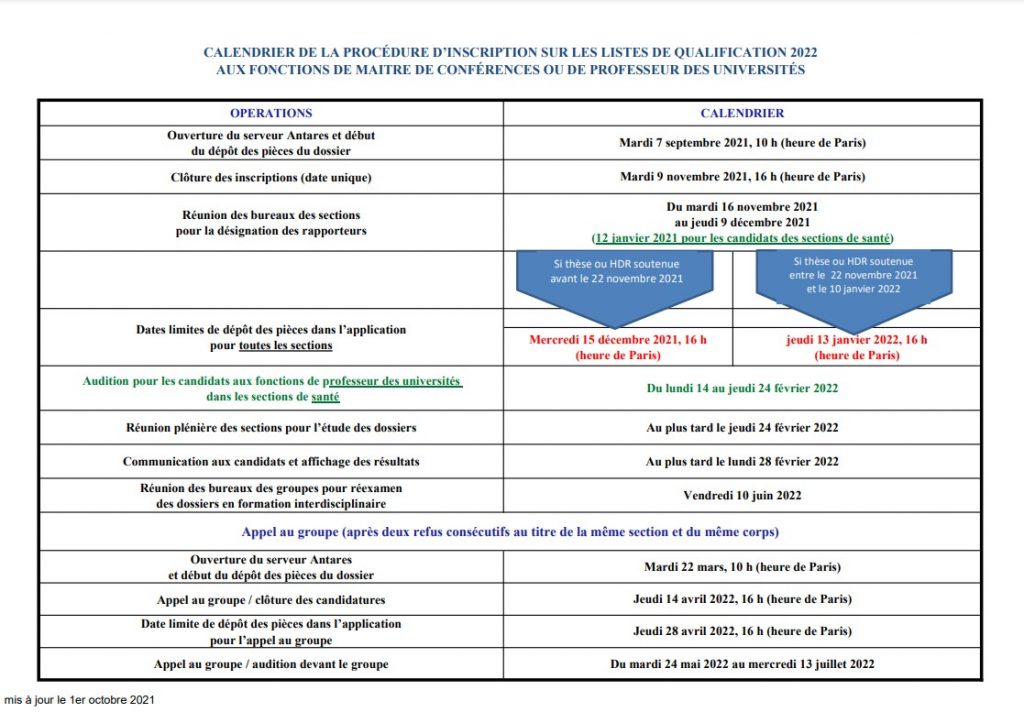 CALENDRIER DE LA PROCÉDURE D'INSCRIPTION SUR LES LISTES DE QUALIFICATION 2022
AUX FONCTIONS DE MAITRE DE CONFÉRENCES OU DE PROFESSEUR DES UNIVERSITÉS

| OPERATIONS | CALENDRIER | |
|---|---|---|
| Ouverture du serveur Antares et début du dépôt des pièces du dossier | Mardi 7 septembre 2021, 10 h (heure de Paris) | |
| Clôture des inscriptions (date unique) | Mardi 9 novembre 2021, 16 h (heure de Paris) | |
| Réunion des bureaux des sections pour la désignation des rapporteurs | Du mardi 16 novembre 2021 au jeudi 9 décembre 2021 (12 janvier 2021 pour les candidats des sections de santé) | |
| | Si thèse ou HDR soutenue avant le 22 novembre 2021 | Si thèse ou HDR soutenue entre le 22 novembre 2021 et le 10 janvier 2022 |
| Dates limites de dépôt des pièces dans l'application pour toutes les sections | Mercredi 15 décembre 2021, 16 h (heure de Paris) | jeudi 13 janvier 2022, 16 h (heure de Paris) |
| Audition pour les candidats aux fonctions de professeur des universités dans les sections de santé | Du lundi 14 au jeudi 24 février 2022 | |
| Réunion plénière des sections pour l'étude des dossiers | Au plus tard le jeudi 24 février 2022 | |
| Communication aux candidats et affichage des résultats | Au plus tard le lundi 28 février 2022 | |
| Réunion des bureaux des groupes pour réexamen des dossiers en formation interdisciplinaire | Vendredi 10 juin 2022 | |
| Appel au groupe (après deux refus consécutifs au titre de la même section et du même corps) | | |
| Ouverture du serveur Antares et début du dépôt des pièces du dossier | Mardi 22 mars, 10 h (heure de Paris) | |
| Appel au groupe / clôture des candidatures | Jeudi 14 avril 2022, 16 h (heure de Paris) | |
| Date limite de dépôt des pièces dans l'application pour l'appel au groupe | Jeudi 28 avril 2022, 16 h (heure de Paris) | |
| Appel au groupe / audition devant le groupe | Du mardi 24 mai 2022 au mercredi 13 juillet 2022 | |

mis à jour le 1er octobre 2021